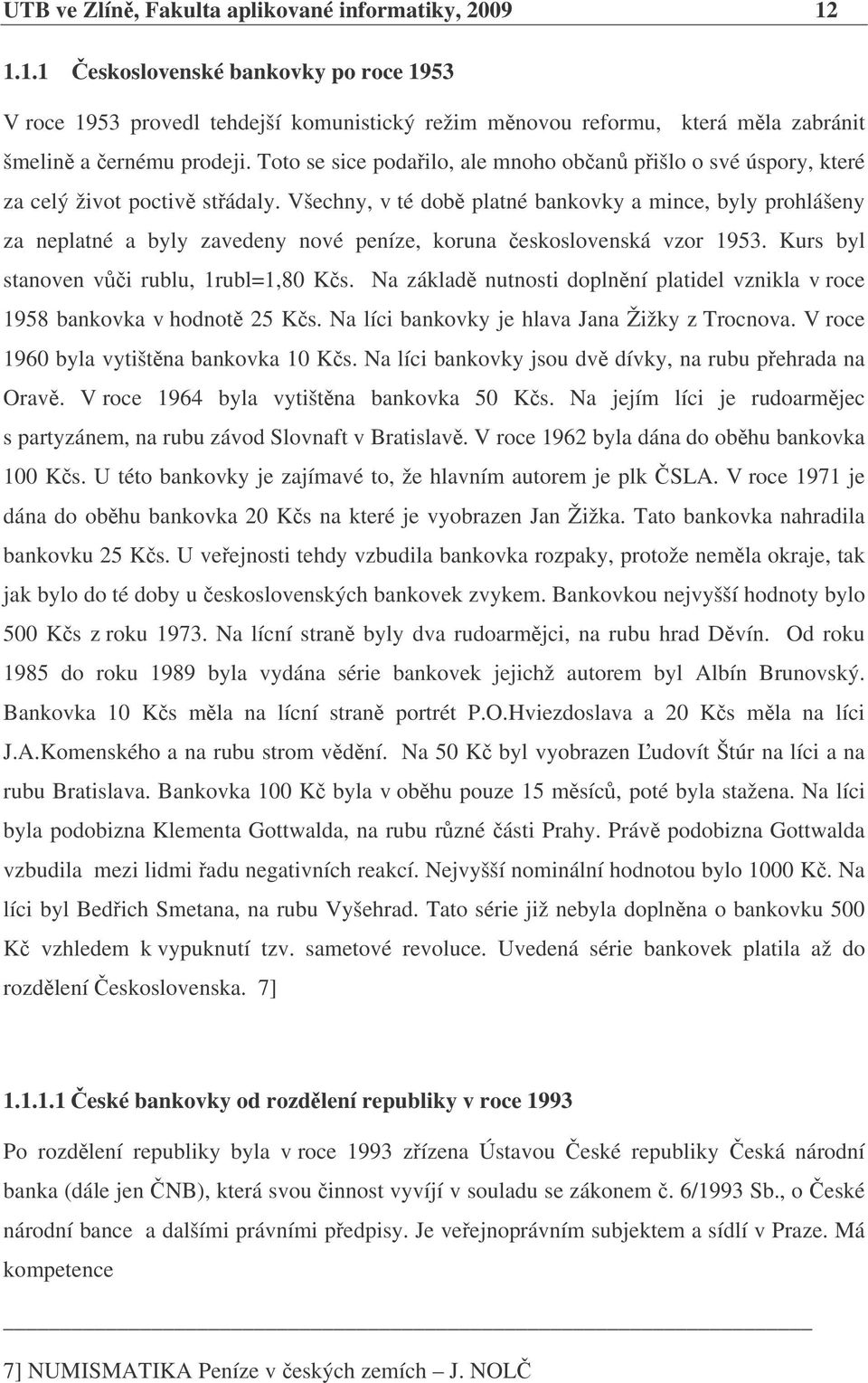 UTB ve Zlíně, Fakulta aplikované informatiky, 2009 12

1.1.1 Československé bankovky po roce 1953

V roce 1953 provedl tehdejší komunistický režim měnovou reformu, která měla zabránit šmelině a černému prodeji. Toto se sice podařilo, ale mnoho občanů přišlo o své úspory, které za celý život poctivě střádaly. Všechny, v té době platné bankovky a mince, byly prohlášeny za neplatné a byly zavedeny nové peníze, koruna československá vzor 1953. Kurs byl stanoven vůči rublu, 1rubl=1,80 Kčs. Na základě nutnosti doplnění platidel vznikla v roce 1958 bankovka v hodnotě 25 Kčs. Na líci bankovky je hlava Jana Žižky z Trocnova. V roce 1960 byla vytištěna bankovka 10 Kčs. Na líci bankovky jsou dvě dívky, na rubu přehrada na Oravě. V roce 1964 byla vytištěna bankovka 50 Kčs. Na jejím líci je rudoarmějec s partyzánem, na rubu závod Slovnaft v Bratislavě. V roce 1962 byla dána do oběhu bankovka 100 Kčs. U této bankovky je zajímavé to, že hlavním autorem je plk ČSLA. V roce 1971 je dána do oběhu bankovka 20 Kčs na které je vyobrazen Jan Žižka. Tato bankovka nahradila bankovku 25 Kčs. U veřejnosti tehdy vzbudila bankovka rozpaky, protože neměla okraje, tak jak bylo do té doby u československých bankovek zvykem. Bankovkou nejvyšší hodnoty bylo 500 Kčs z roku 1973. Na lícní straně byly dva rudoarmějci, na rubu hrad Děvín. Od roku 1985 do roku 1989 byla vydána série bankovek jejichž autorem byl Albín Brunovský. Bankovka 10 Kčs měla na lícní straně portrét P.O.Hviezdoslava a 20 Kčs měla na líci J.A.Komenského a na rubu strom vědění. Na 50 Kč byl vyobrazen Ľudovít Štúr na líci a na rubu Bratislava. Bankovka 100 Kč byla v oběhu pouze 15 měsíců, poté byla stažena. Na líci byla podobizna Klementa Gottwalda, na rubu různé části Prahy. Právě podobizna Gottwalda vzbudila mezi lidmi řadu negativních reakcí. Nejvyšší nominální hodnotou bylo 1000 Kč. Na líci byl Bedřich Smetana, na rubu Vyšehrad. Tato série již nebyla doplněna o bankovku 500 Kč vzhledem k vypuknutí tzv. sametové revoluce. Uvedená série bankovek platila až do rozdělení Československa. 7]

1.1.1.1 České bankovky od rozdělení republiky v roce 1993

Po rozdělení republiky byla v roce 1993 zřízena Ústavou České republiky Česká národní banka (dále jen ČNB), která svou činnost vyvíjí v souladu se zákonem č. 6/1993 Sb., o České národní bance a dalšími právními předpisy. Je veřejnoprávním subjektem a sídlí v Praze. Má kompetence

7] NUMISMATIKA Peníze v českých zemích – J. NOLČ